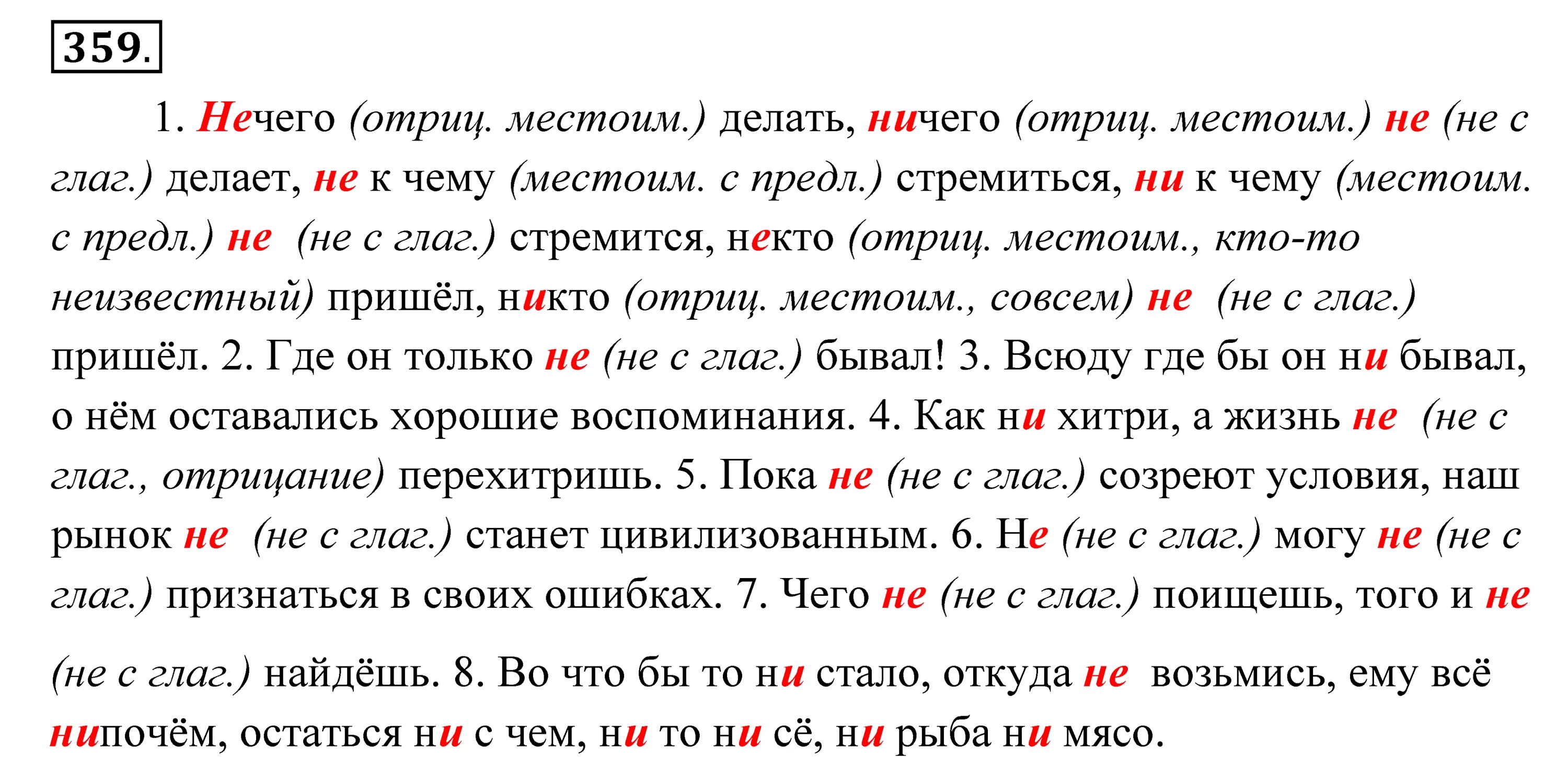 359.

1. Нечего (отриц. местоим.) делать, ничего (отриц. местоим.) не (не с глаг.) делает, не к чему (местоим. с предл.) стремиться, ни к чему (местоим. с предл.) не (не с глаг.) стремится, некто (отриц. местоим., кто-то неизвестный) пришёл, никто (отриц. местоим., совсем) не (не с глаг.) пришёл. 2. Где он только не (не с глаг.) бывал! 3. Всюду где бы он ни бывал, о нём оставались хорошие воспоминания. 4. Как ни хитри, а жизнь не (не с глаг., отрицание) перехитришь. 5. Пока не (не с глаг.) созреют условия, наш рынок не (не с глаг.) станет цивилизованным. 6. Не (не с глаг.) могу не (не с глаг.) признаться в своих ошибках. 7. Чего не (не с глаг.) поищешь, того и не (не с глаг.) найдёшь. 8. Во что бы то ни стало, откуда не возьмись, ему всё нипочём, остаться ни с чем, ни то ни сё, ни рыба ни мясо.